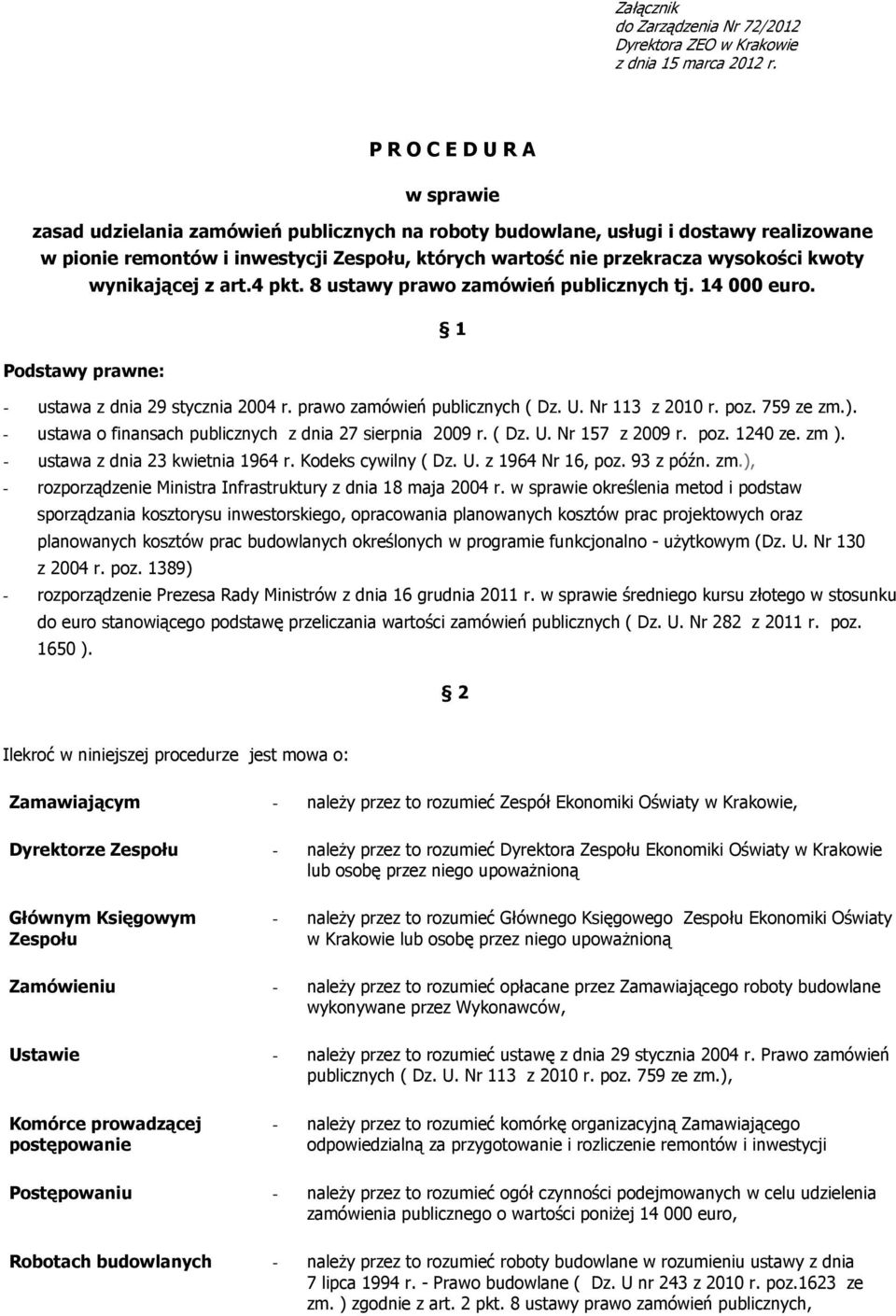 Załącznik
do Zarządzenia Nr 72/2012
Dyrektora ZEO w Krakowie
z dnia 15 marca 2012 r.

P R O C E D U R A

w sprawie

zasad udzielania zamówień publicznych na roboty budowlane, usługi i dostawy realizowane w pionie remontów i inwestycji Zespołu, których wartość nie przekracza wysokości kwoty wynikającej z art.4 pkt. 8 ustawy prawo zamówień publicznych tj. 14 000 euro.

§ 1

Podstawy prawne:

- ustawa z dnia 29 stycznia 2004 r. prawo zamówień publicznych ( Dz. U. Nr 113 z 2010 r. poz. 759 ze zm.).
- ustawa o finansach publicznych z dnia 27 sierpnia 2009 r. ( Dz. U. Nr 157 z 2009 r. poz. 1240 ze. zm ).
- ustawa z dnia 23 kwietnia 1964 r. Kodeks cywilny ( Dz. U. z 1964 Nr 16, poz. 93 z późn. zm.),
- rozporządzenie Ministra Infrastruktury z dnia 18 maja 2004 r. w sprawie określenia metod i podstaw sporządzania kosztorysu inwestorskiego, opracowania planowanych kosztów prac projektowych oraz planowanych kosztów prac budowlanych określonych w programie funkcjonalno - użytkowym (Dz. U. Nr 130 z 2004 r. poz. 1389)
- rozporządzenie Prezesa Rady Ministrów z dnia 16 grudnia 2011 r. w sprawie średniego kursu złotego w stosunku do euro stanowiącego podstawę przeliczania wartości zamówień publicznych ( Dz. U. Nr 282 z 2011 r. poz. 1650 ).

§ 2

Ilekroć w niniejszej procedurze jest mowa o:

Zamawiającym - należy przez to rozumieć Zespół Ekonomiki Oświaty w Krakowie,

Dyrektorze Zespołu - należy przez to rozumieć Dyrektora Zespołu Ekonomiki Oświaty w Krakowie lub osobę przez niego upoważnioną

Głównym Księgowym Zespołu - należy przez to rozumieć Głównego Księgowego Zespołu Ekonomiki Oświaty w Krakowie lub osobę przez niego upoważnioną

Zamówieniu - należy przez to rozumieć opłacane przez Zamawiającego roboty budowlane wykonywane przez Wykonawców,

Ustawie - należy przez to rozumieć ustawę z dnia 29 stycznia 2004 r. Prawo zamówień publicznych ( Dz. U. Nr 113 z 2010 r. poz. 759 ze zm.),

Komórce prowadzącej postępowanie - należy przez to rozumieć komórkę organizacyjną Zamawiającego odpowiedzialną za przygotowanie i rozliczenie remontów i inwestycji

Postępowaniu - należy przez to rozumieć ogół czynności podejmowanych w celu udzielenia zamówienia publicznego o wartości poniżej 14 000 euro,

Robotach budowlanych - należy przez to rozumieć roboty budowlane w rozumieniu ustawy z dnia 7 lipca 1994 r. - Prawo budowlane ( Dz. U nr 243 z 2010 r. poz.1623 ze zm. ) zgodnie z art. 2 pkt. 8 ustawy prawo zamówień publicznych,